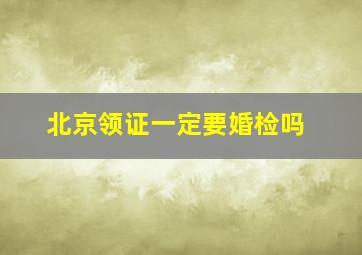 北京领证一定要婚检吗